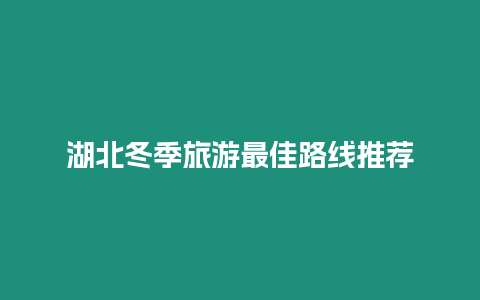 湖北冬季旅游最佳路线推荐